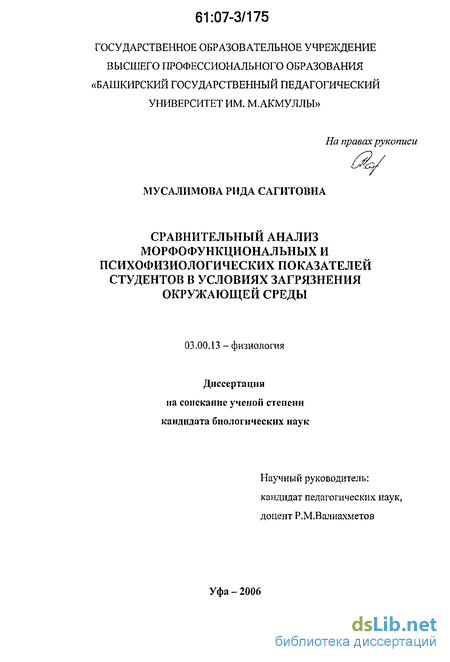 61:07-3/175

ГОСУДАРСТВЕННОЕ ОБРАЗОВАТЕЛЬНОЕ УЧРЕЖДЕНИЕ ВЫСШЕГО ПРОФЕССИОНАЛЬНОГО ОБРАЗОВАНИЯ «БАШКИРСКИЙ ГОСУДАРСТВЕННЫЙ ПЕДАГОГИЧЕСКИЙ УНИВЕРСИТЕТ ИМ. М.АКМУЛЛЫ»

На правах рукописи

МУСАЛИМОВА РИДА САГИТОВНА

СРАВНИТЕЛЬНЫЙ АНАЛИЗ МОРФОФУНКЦИОНАЛЬНЫХ И ПСИХОФИЗИОЛОГИЧЕСКИХ ПОКАЗАТЕЛЕЙ СТУДЕНТОВ В УСЛОВИЯХ ЗАГРЯЗНЕНИЯ ОКРУЖАЮЩЕЙ СРЕДЫ

03.00.13 – физиология

Диссертация
на соискание ученой степени
кандидата биологических наук

Научный руководитель:
кандидат педагогических наук,
доцент Р.М.Валиахметов

Уфа – 2006

dsLib.net
библиотека диссертаций